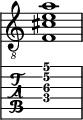 8

T
A
B

5
5
6
3